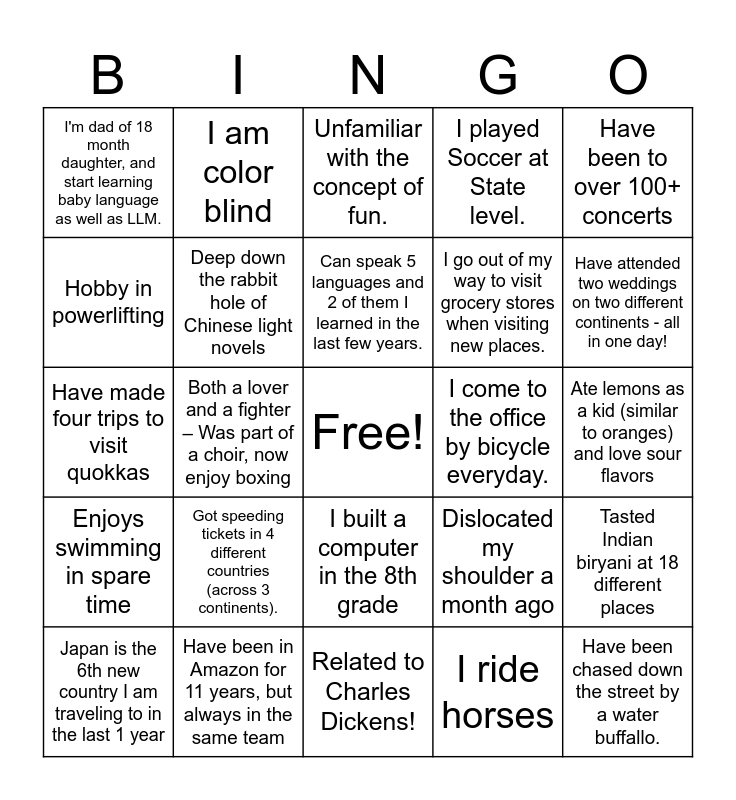 | B | I | N | G | O |
|---|---|---|---|---|
| I'm dad of 18 month daughter, and start learning baby language as well as LLM. | I am color blind | Unfamiliar with the concept of fun. | I played Soccer at State level. | Have been to over 100+ concerts |
| Hobby in powerlifting | Deep down the rabbit hole of Chinese light novels | Can speak 5 languages and 2 of them I learned in the last few years. | I go out of my way to visit grocery stores when visiting new places. | Have attended two weddings on two different continents - all in one day! |
| Have made four trips to visit quokkas | Both a lover and a fighter – Was part of a choir, now enjoy boxing | Free! | I come to the office by bicycle everyday. | Ate lemons as a kid (similar to oranges) and love sour flavors |
| Enjoys swimming in spare time | Got speeding tickets in 4 different countries (across 3 continents). | I built a computer in the 8th grade | Dislocated my shoulder a month ago | Tasted Indian biryani at 18 different places |
| Japan is the 6th new country I am traveling to in the last 1 year | Have been in Amazon for 11 years, but always in the same team | Related to Charles Dickens! | I ride horses | Have been chased down the street by a water buffallo. |